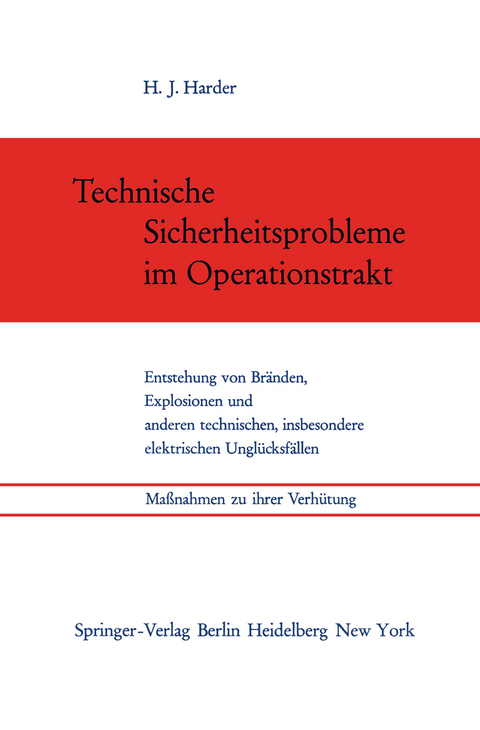 H. J. Harder

Technische Sicherheitsprobleme im Operationstrakt

Entstehung von Bränden, Explosionen und anderen technischen, insbesondere elektrischen Unglücksfällen

Maßnahmen zu ihrer Verhütung

Springer-Verlag Berlin Heidelberg New York